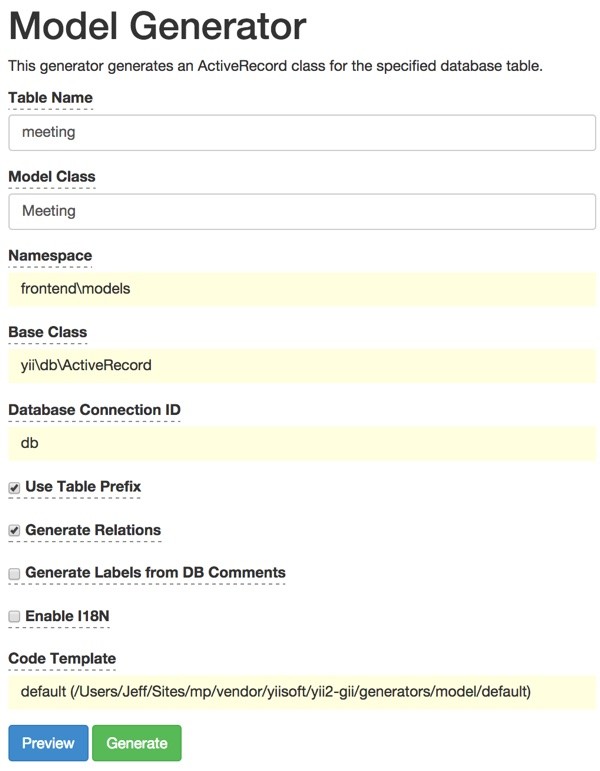 Model Generator

This generator generates an ActiveRecord class for the specified database table.

Table Name

meeting

Model Class

Meeting

Namespace

frontend\models

Base Class

yii\db\ActiveRecord

Database Connection ID

db

Use Table Prefix

Generate Relations

Generate Labels from DB Comments

Enable I18N

Code Template

default (/Users/Jeff/Sites/mp/vendor/yiisoft/yii2-gii/generators/model/default)

Preview Generate